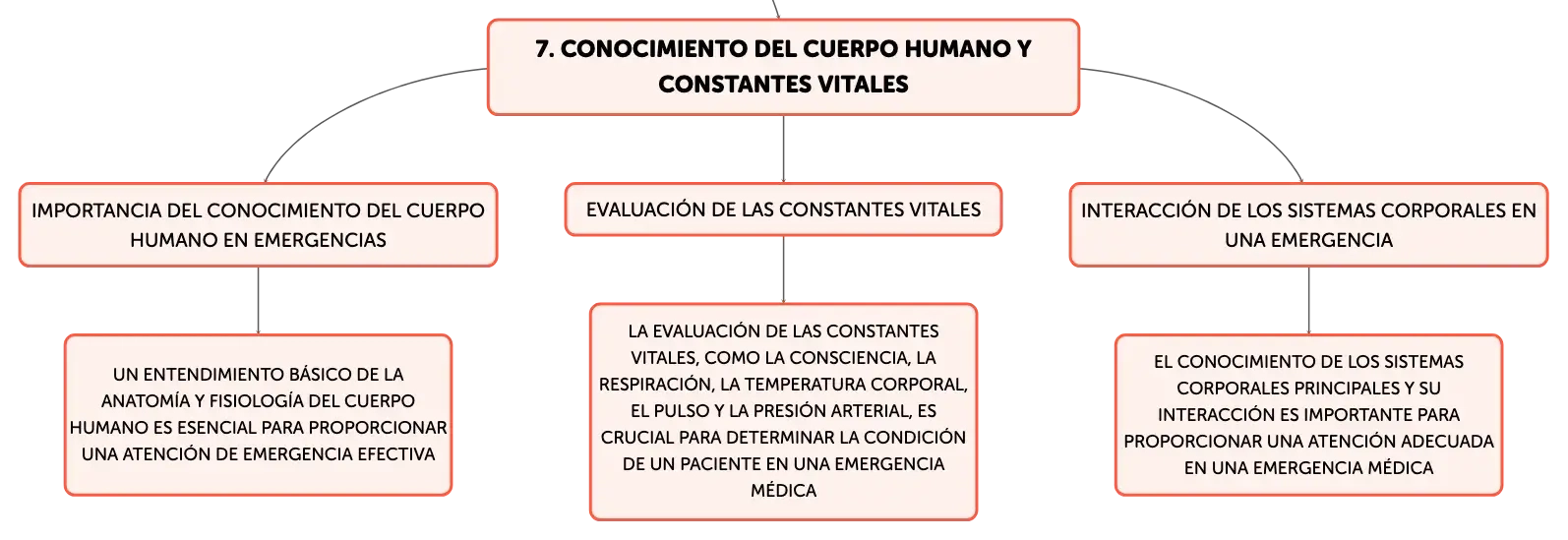 7. CONOCIMIENTO DEL CUERPO HUMANO Y CONSTANTES VITALES

IMPORTANCIA DEL CONOCIMIENTO DEL CUERPO HUMANO EN EMERGENCIAS

UN ENTENDIMIENTO BÁSICO DE LA ANATOMÍA Y FISIOLOGÍA DEL CUERPO HUMANO ES ESENCIAL PARA PROPORCIONAR UNA ATENCIÓN DE EMERGENCIA EFECTIVA

EVALUACIÓN DE LAS CONSTANTES VITALES

LA EVALUACIÓN DE LAS CONSTANTES VITALES, COMO LA CONSCIENCIA, LA RESPIRACIÓN, LA TEMPERATURA CORPORAL, EL PULSO Y LA PRESIÓN ARTERIAL, ES CRUCIAL PARA DETERMINAR LA CONDICIÓN DE UN PACIENTE EN UNA EMERGENCIA MÉDICA

INTERACCIÓN DE LOS SISTEMAS CORPORALES EN UNA EMERGENCIA

EL CONOCIMIENTO DE LOS SISTEMAS CORPORALES PRINCIPALES Y SU INTERACCIÓN ES IMPORTANTE PARA PROPORCIONAR UNA ATENCIÓN ADECUADA EN UNA EMERGENCIA MÉDICA